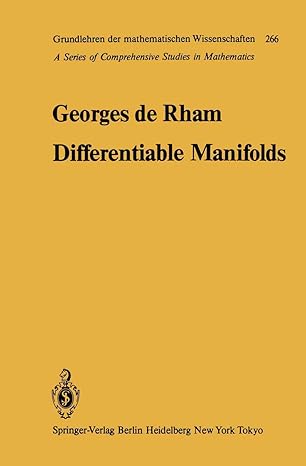 Grundlehren der mathematischen Wissenschaften 266
A Series of Comprehensive Studies in Mathematics

Georges de Rham
Differentiable Manifolds

Springer-Verlag Berlin Heidelberg New York Tokyo